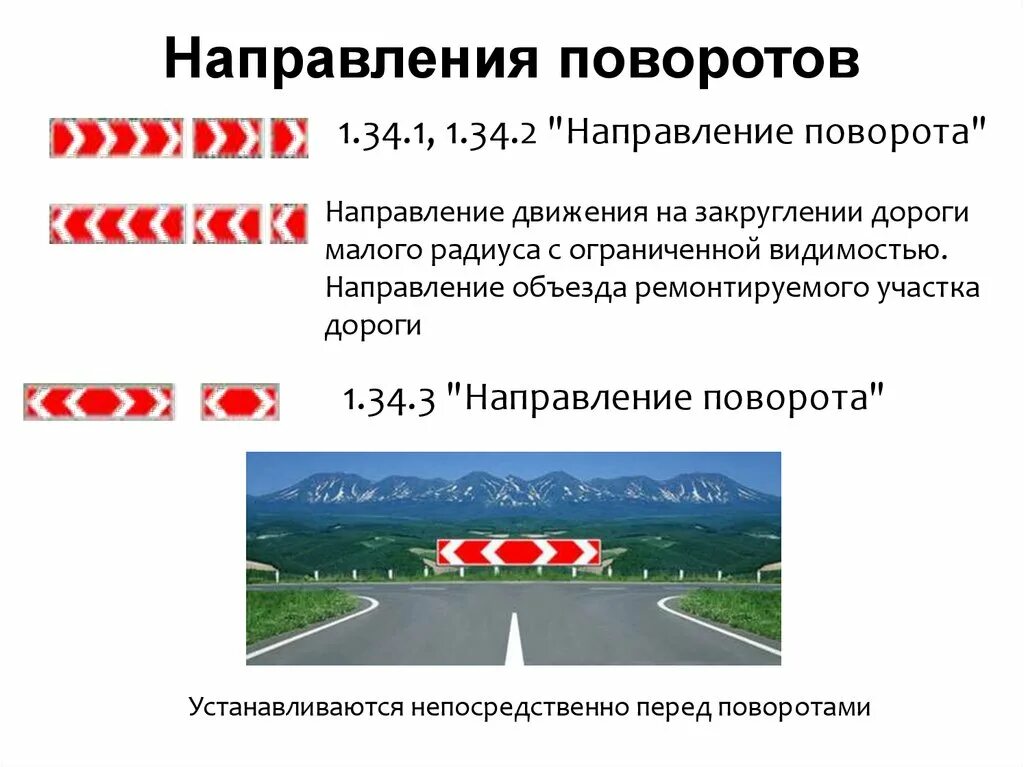 Направления поворотов

1.34.1, 1.34.2 "Направление поворота"

Направление движения на закруглении дороги малого радиуса с ограниченной видимостью. Направление объезда ремонтируемого участка дороги

1.34.3 "Направление поворота"

Устанавливаются непосредственно перед поворотами